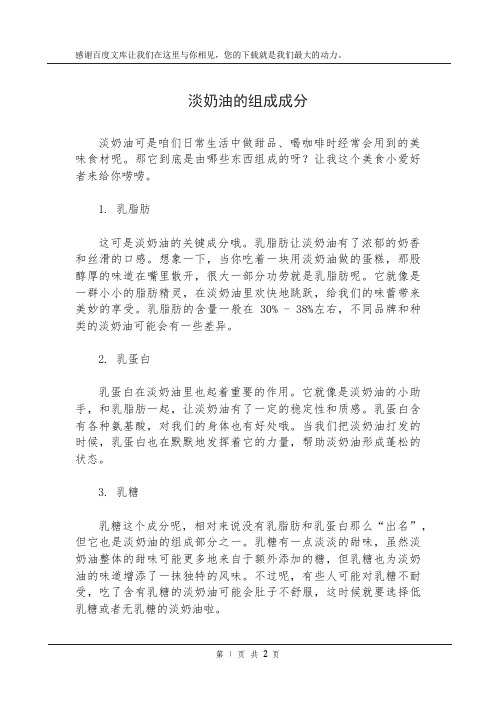 感谢百度文库让我们在这里与你相见，您的下载就是我们最大的动力。

淡奶油的组成成分

淡奶油可是咱们日常生活中做甜品、喝咖啡时经常会用到的美味食材呢。那它到底是由哪些东西组成的呀？让我这个美食小爱好者来给你唠唠。

1. 乳脂肪

这可是淡奶油的关键成分哦。乳脂肪让淡奶油有了浓郁的奶香和丝滑的口感。想象一下，当你吃着一块用淡奶油做的蛋糕，那股醇厚的味道在嘴里散开，很大一部分功劳就是乳脂肪呢。它就像是一群小小的脂肪精灵，在淡奶油里欢快地跳跃，给我们的味蕾带来美妙的享受。乳脂肪的含量一般在 30% - 38%左右，不同品牌和种类的淡奶油可能会有一些差异。

2. 乳蛋白

乳蛋白在淡奶油里也起着重要的作用。它就像是淡奶油的小助手，和乳脂肪一起，让淡奶油有了一定的稳定性和质感。乳蛋白含有各种氨基酸，对我们的身体也有好处哦。当我们把淡奶油打发的时候，乳蛋白也在默默地发挥着它的力量，帮助淡奶油形成蓬松的状态。

3. 乳糖

乳糖这个成分呢，相对来说没有乳脂肪和乳蛋白那么“出名”，但它也是淡奶油的组成部分之一。乳糖有一点淡淡的甜味，虽然淡奶油整体的甜味可能更多地来自于额外添加的糖，但乳糖也为淡奶油的味道增添了一抹独特的风味。不过呢，有些人可能对乳糖不耐受，吃了含有乳糖的淡奶油可能会肚子不舒服，这时候就要选择低乳糖或者无乳糖的淡奶油啦。

第 1 页 共 2 页